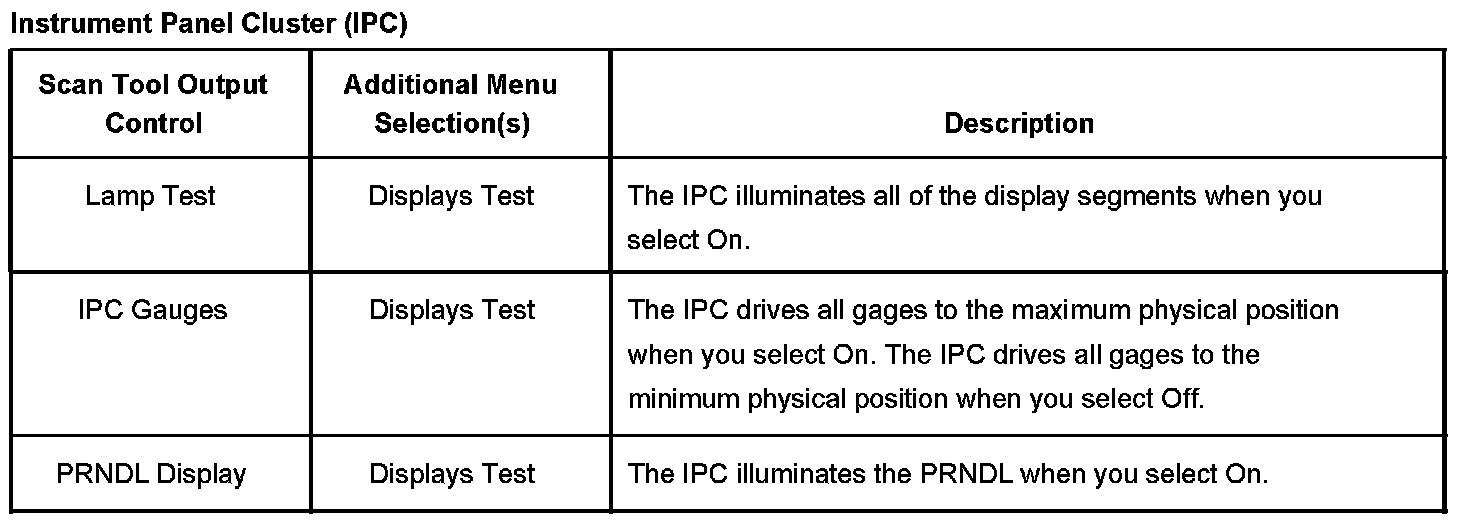 Instrument Panel Cluster (IPC)

| Scan Tool Output Control | Additional Menu Selection(s) | Description |
|---|---|---|
| Lamp Test | Displays Test | The IPC illuminates all of the display segments when you select On. |
| IPC Gauges | Displays Test | The IPC drives all gages to the maximum physical position when you select On. The IPC drives all gages to the minimum physical position when you select Off. |
| PRNDL Display | Displays Test | The IPC illuminates the PRNDL when you select On. |